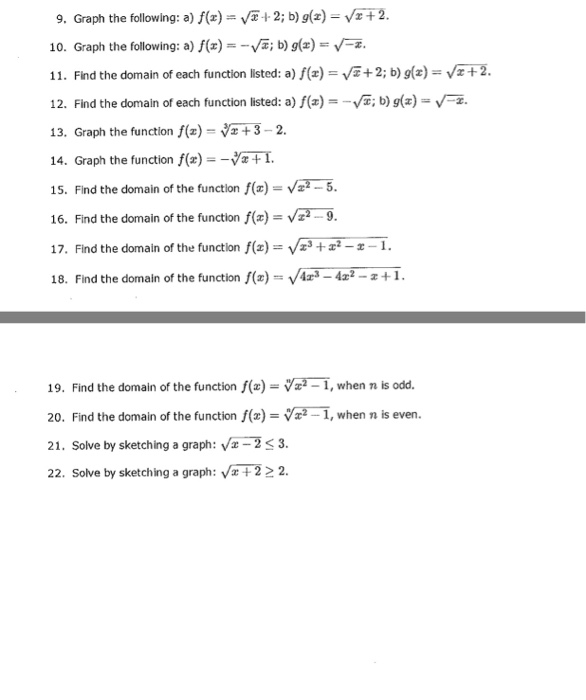 9. Graph the following: a) $f(x) = \sqrt{x} + 2$; b) $g(x) = \sqrt{x+2}$.

10. Graph the following: a) $f(x) = -\sqrt{x}$; b) $g(x) = \sqrt{-x}$.

11. Find the domain of each function listed: a) $f(x) = \sqrt{x} + 2$; b) $g(x) = \sqrt{x+2}$.

12. Find the domain of each function listed: a) $f(x) = -\sqrt{x}$; b) $g(x) = \sqrt{-x}$.

13. Graph the function $f(x) = \sqrt[3]{x+3} - 2$.

14. Graph the function $f(x) = -\sqrt[3]{x+1}$.

15. Find the domain of the function $f(x) = \sqrt{x^2 - 5}$.

16. Find the domain of the function $f(x) = \sqrt{x^2 - 9}$.

17. Find the domain of the function $f(x) = \sqrt{x^3 + x^2 - x - 1}$.

18. Find the domain of the function $f(x) = \sqrt{4x^3 - 4x^2 - x + 1}$.

19. Find the domain of the function $f(x) = \sqrt[n]{x^2 - 1}$, when $n$ is odd.

20. Find the domain of the function $f(x) = \sqrt[n]{x^2 - 1}$, when $n$ is even.

21. Solve by sketching a graph: $\sqrt{x-2} \leq 3$.

22. Solve by sketching a graph: $\sqrt{x+2} \geq 2$.